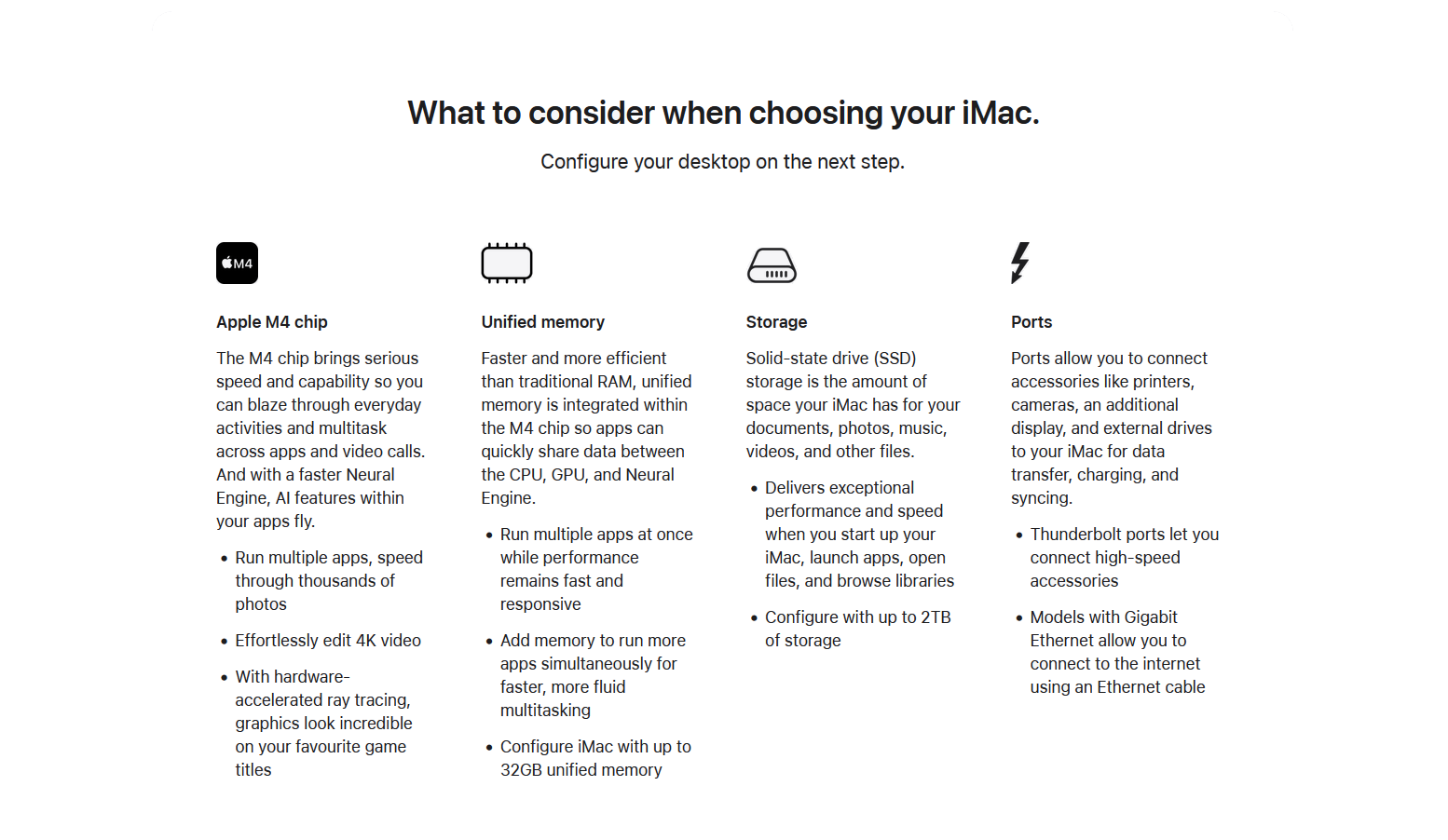 What to consider when choosing your iMac.

Configure your desktop on the next step.

M4

Apple M4 chip

The M4 chip brings serious speed and capability so you can blaze through everyday activities and multitask across apps and video calls. And with a faster Neural Engine, AI features within your apps fly.

• Run multiple apps, speed through thousands of photos

• Effortlessly edit 4K video

• With hardware-accelerated ray tracing, graphics look incredible on your favourite game titles

Unified memory

Faster and more efficient than traditional RAM, unified memory is integrated within the M4 chip so apps can quickly share data between the CPU, GPU, and Neural Engine.

• Run multiple apps at once while performance remains fast and responsive

• Add memory to run more apps simultaneously for faster, more fluid multitasking

• Configure iMac with up to 32GB unified memory

Storage

Solid-state drive (SSD) storage is the amount of space your iMac has for your documents, photos, music, videos, and other files.

• Delivers exceptional performance and speed when you start up your iMac, launch apps, open files, and browse libraries

• Configure with up to 2TB of storage

Ports

Ports allow you to connect accessories like printers, cameras, an additional display, and external drives to your iMac for data transfer, charging, and syncing.

• Thunderbolt ports let you connect high-speed accessories

• Models with Gigabit Ethernet allow you to connect to the internet using an Ethernet cable